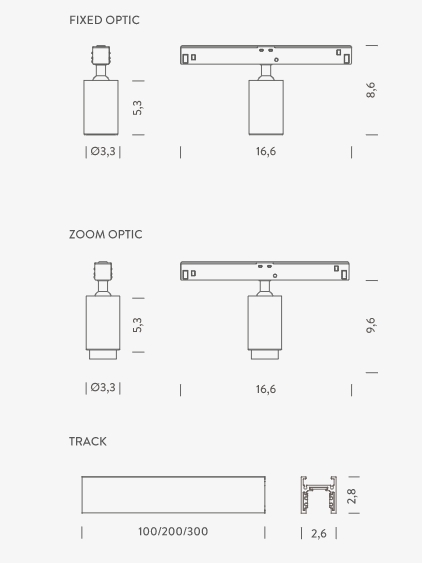 FIXED OPTIC

5,3

8,6

Ø3,3

16,6

ZOOM OPTIC

5,3

9,6

Ø3,3

16,6

TRACK

2,8

100/200/300

2,6